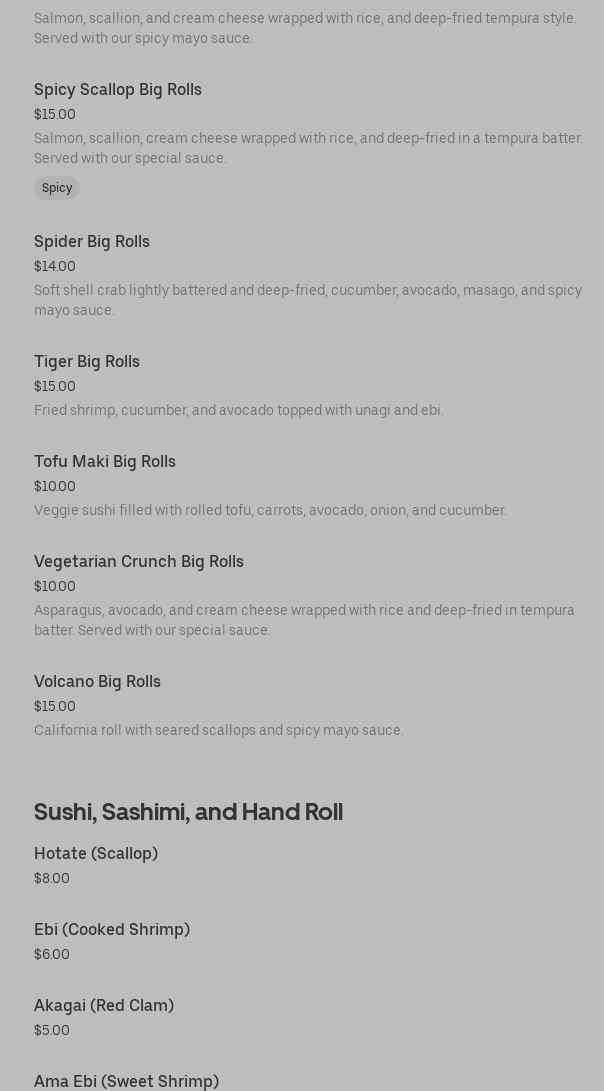 Salmon, scallion, and cream cheese wrapped with rice, and deep-fried tempura style. Served with our spicy mayo sauce.

Spicy Scallop Big Rolls
$15.00
Salmon, scallion, cream cheese wrapped with rice, and deep-fried in a tempura batter. Served with our special sauce.
Spicy

Spider Big Rolls
$14.00
Soft shell crab lightly battered and deep-fried, cucumber, avocado, masago, and spicy mayo sauce.

Tiger Big Rolls
$15.00
Fried shrimp, cucumber, and avocado topped with unagi and ebi.

Tofu Maki Big Rolls
$10.00
Veggie sushi filled with rolled tofu, carrots, avocado, onion, and cucumber.

Vegetarian Crunch Big Rolls
$10.00
Asparagus, avocado, and cream cheese wrapped with rice and deep-fried in tempura batter. Served with our special sauce.

Volcano Big Rolls
$15.00
California roll with seared scallops and spicy mayo sauce.

Sushi, Sashimi, and Hand Roll

Hotate (Scallop)
$8.00

Ebi (Cooked Shrimp)
$6.00

Akagai (Red Clam)
$5.00

Ama Ebi (Sweet Shrimp)